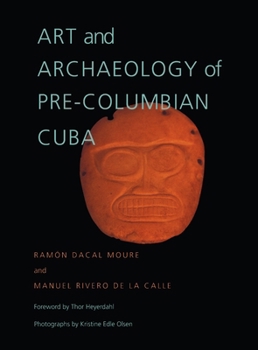 ART and ARCHAEOLOGY of PRE-COLUMBIAN CUBA

RAMÓN DACAL MOURE

and

MANUEL RIVERO DE LA CALLE

Foreword by Thor Heyerdahl

Photographs by Kristine Edle Olsen